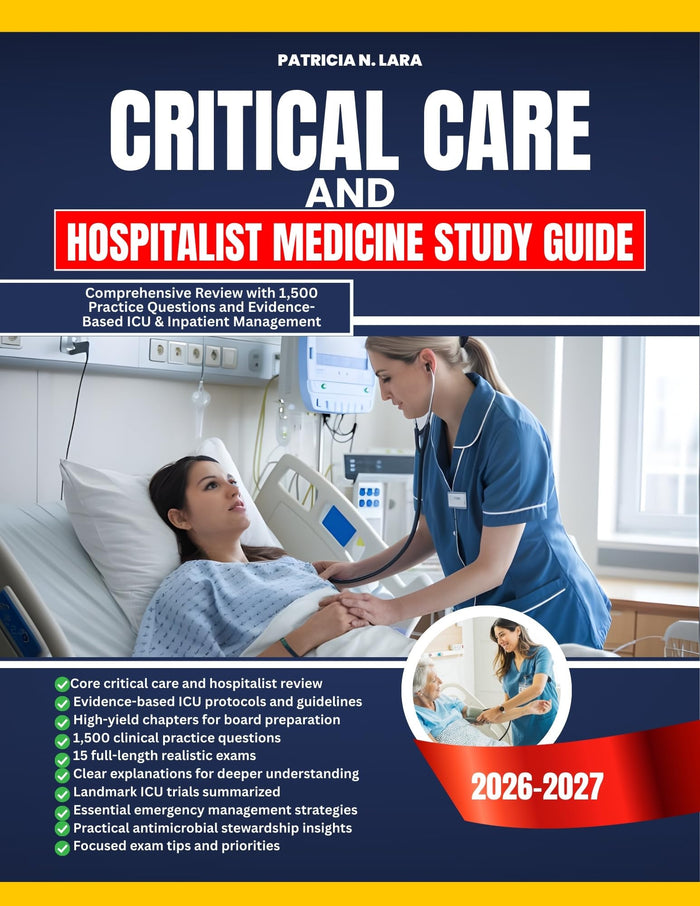 PATRICIA N. LARA

CRITICAL CARE AND

HOSPITALIST MEDICINE STUDY GUIDE

Comprehensive Review with 1,500 Practice Questions and Evidence-Based ICU & Inpatient Management

Core critical care and hospitalist review
Evidence-based ICU protocols and guidelines
High-yield chapters for board preparation
1,500 clinical practice questions
15 full-length realistic exams
Clear explanations for deeper understanding
Landmark ICU trials summarized
Essential emergency management strategies
Practical antimicrobial stewardship insights
Focused exam tips and priorities

2026-2027